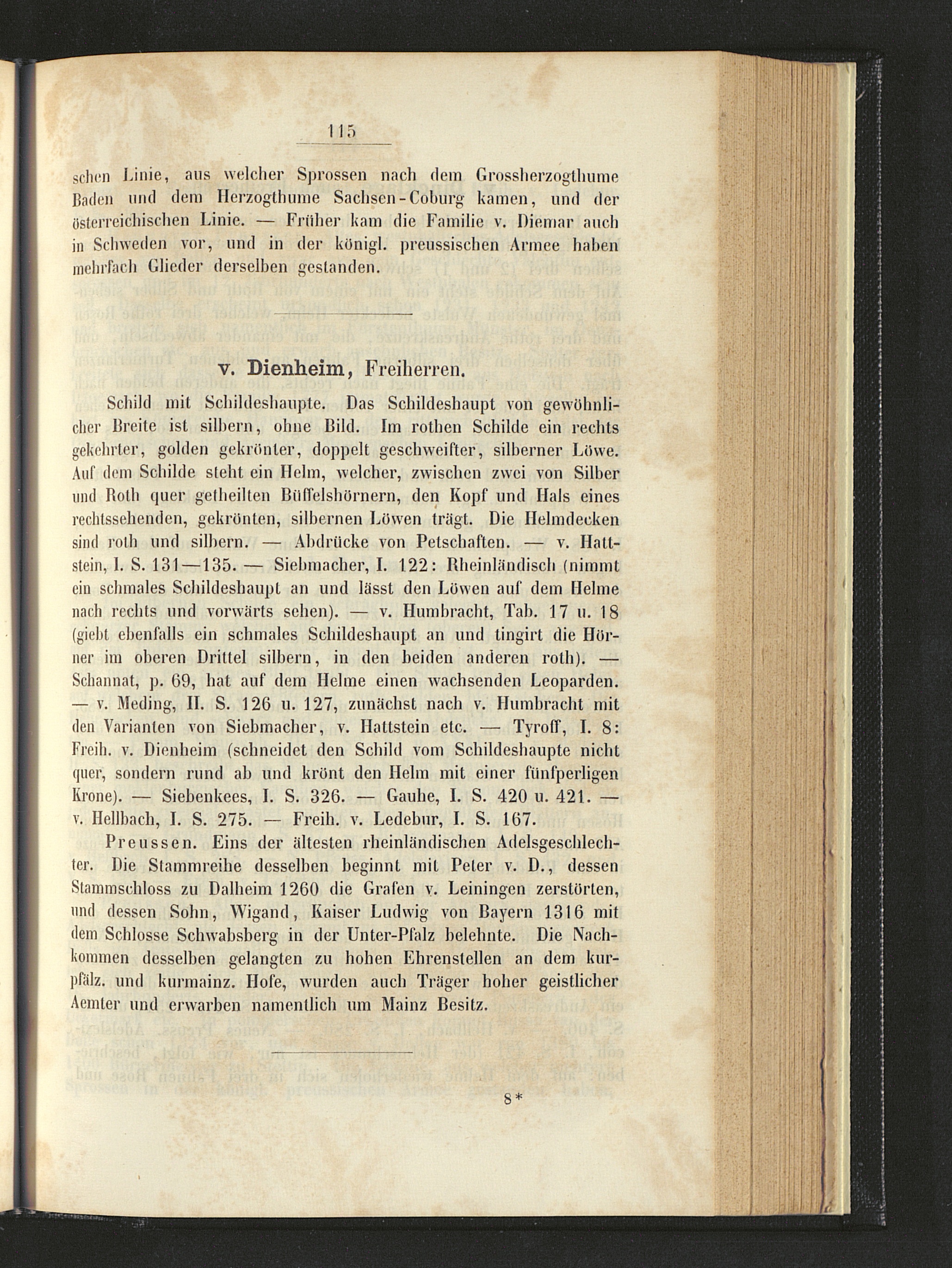 115

schen Linie, aus welcher Sprossen nach dem Grossherzogthume Baden und dem Herzogthume Sachsen-Coburg kamen, und der österreichischen Linie. — Früher kam die Familie v. Diemar auch in Schweden vor, und in der königl. preussischen Armee haben mehrfach Glieder derselben gestanden.

v. Dienheim, Freiherren.

Schild mit Schildeshaupte. Das Schildeshaupt von gewöhnlicher Breite ist silbern, ohne Bild. Im rothen Schilde ein rechts gekehrter, golden gekrönter, doppelt geschweifter, silberner Löwe. Auf dem Schilde steht ein Helm, welcher, zwischen zwei von Silber und Roth quer getheilten Büffelshörnern, den Kopf und Hals eines rechtssehenden, gekrönten, silbernen Löwen trägt. Die Helmdecken sind roth und silbern. — Abdrücke von Petschaften. — v. Hattstein, I. S. 131—135. — Siebmacher, I. 122: Rheinländisch (nimmt ein schmales Schildeshaupt an und lässt den Löwen auf dem Helme nach rechts und vorwärts sehen). — v. Humbracht, Tab. 17 u. 18 (giebt ebenfalls ein schmales Schildeshaupt an und tingirt die Hörner im oberen Drittel silbern, in den beiden anderen roth). — Schannat, p. 69, hat auf dem Helme einen wachsenden Leoparden. — v. Meding, II. S. 126 u. 127, zunächst nach v. Humbracht mit den Varianten von Siebmacher, v. Hattstein etc. — Tyroff, I. 8: Freih. v. Dienheim (schneidet den Schild vom Schildeshaupte nicht quer, sondern rund ab und krönt den Helm mit einer fünfperligen Krone). — Siebenkees, I. S. 326. — Gauhe, I. S. 420 u. 421. — v. Hellbach, I. S. 275. — Freih. v. Ledebur, I. S. 167.

Preussen. Eins der ältesten rheinländischen Adelsgeschlechter. Die Stammreihe desselben beginnt mit Peter v. D., dessen Stammschloss zu Dalheim 1260 die Grafen v. Leiningen zerstörten, und dessen Sohn, Wigand, Kaiser Ludwig von Bayern 1316 mit dem Schlosse Schwabsberg in der Unter-Pfalz belehnte. Die Nachkommen desselben gelangten zu hohen Ehrenstellen an dem kurpfälz. und kurmainz. Hofe, wurden auch Träger hoher geistlicher Aemter und erwarben namentlich um Mainz Besitz.

8*